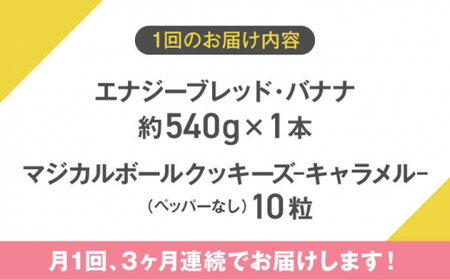 1回のお届け内容

エナジーブレッド・バナナ
約540g×1本

マジカルボールクッキーズ-キャラメル-
（ペッパーなし）10粒

月1回、3ヶ月連続でお届けします！